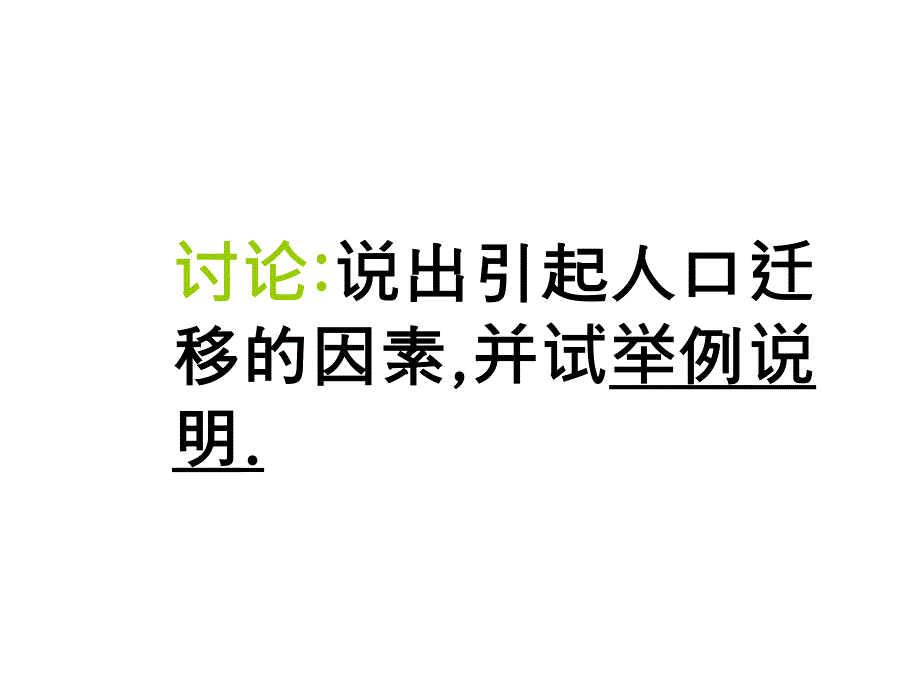 讨论:说出引起人口迁移的因素,并试举例说明.